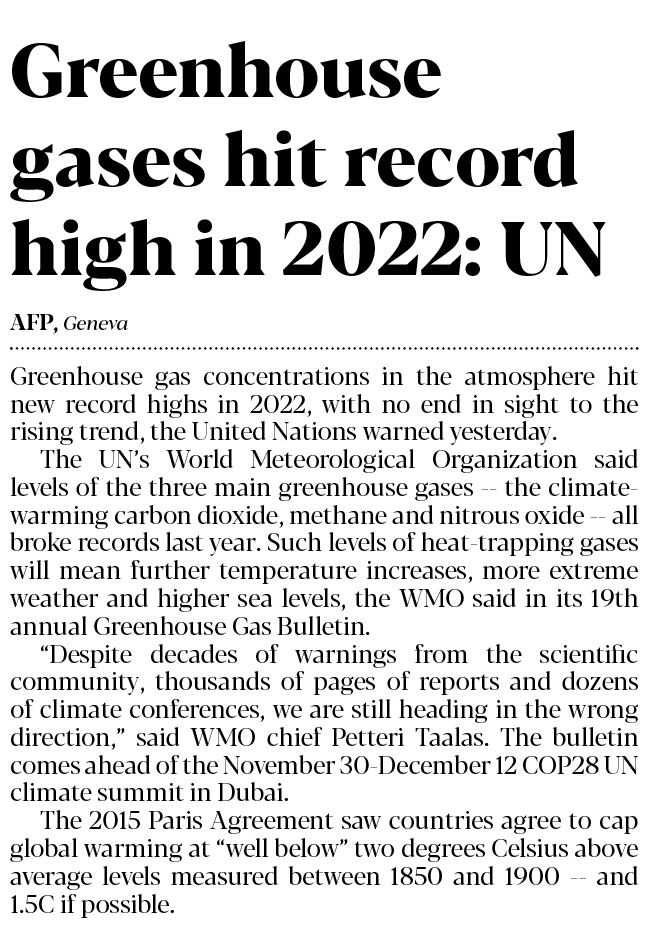 Greenhouse gases hit record high in 2022: UN

AFP, Geneva

Greenhouse gas concentrations in the atmosphere hit new record highs in 2022, with no end in sight to the rising trend, the United Nations warned yesterday.

The UN's World Meteorological Organization said levels of the three main greenhouse gases -- the climate-warming carbon dioxide, methane and nitrous oxide -- all broke records last year. Such levels of heat-trapping gases will mean further temperature increases, more extreme weather and higher sea levels, the WMO said in its 19th annual Greenhouse Gas Bulletin.

"Despite decades of warnings from the scientific community, thousands of pages of reports and dozens of climate conferences, we are still heading in the wrong direction," said WMO chief Petteri Taalas. The bulletin comes ahead of the November 30-December 12 COP28 UN climate summit in Dubai.

The 2015 Paris Agreement saw countries agree to cap global warming at "well below" two degrees Celsius above average levels measured between 1850 and 1900 -- and 1.5C if possible.